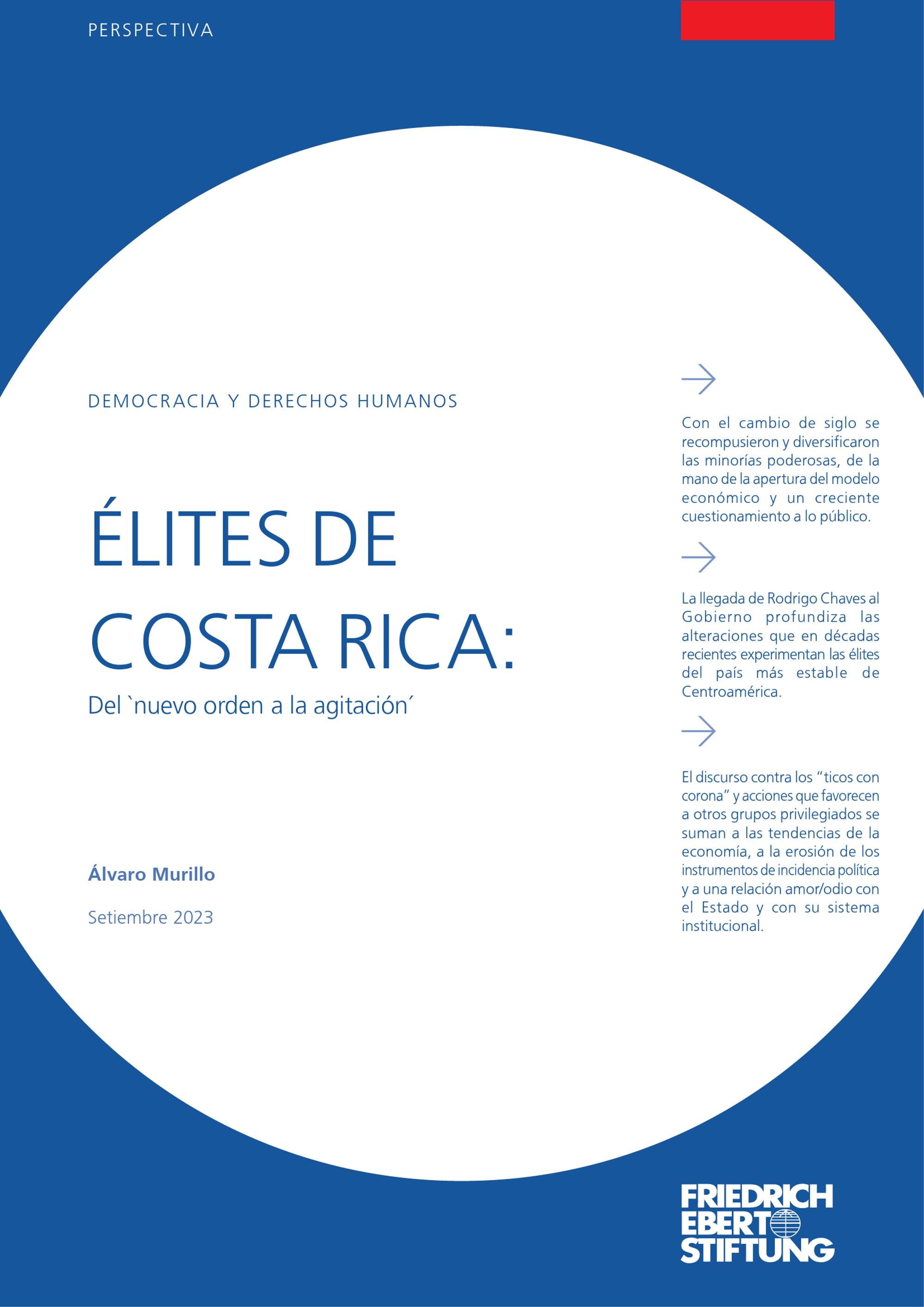 PERSPECTIVA

DEMOCRACIA Y DERECHOS HUMANOS

ÉLITES DE COSTA RICA:

Del `nuevo orden a la agitación´

Álvaro Murillo

Setiembre 2023

→

Con el cambio de siglo se recompusieron y diversificaron las minorías poderosas, de la mano de la apertura del modelo económico y un creciente cuestionamiento a lo público.

→

La llegada de Rodrigo Chaves al Gobierno profundiza las alteraciones que en décadas recientes experimentan las élites del país más estable de Centroamérica.

→

El discurso contra los "ticos con corona" y acciones que favorecen a otros grupos privilegiados se suman a las tendencias de la economía, a la erosión de los instrumentos de incidencia política y a una relación amor/odio con el Estado y con su sistema institucional.

FRIEDRICH
EBERT
STIFTUNG